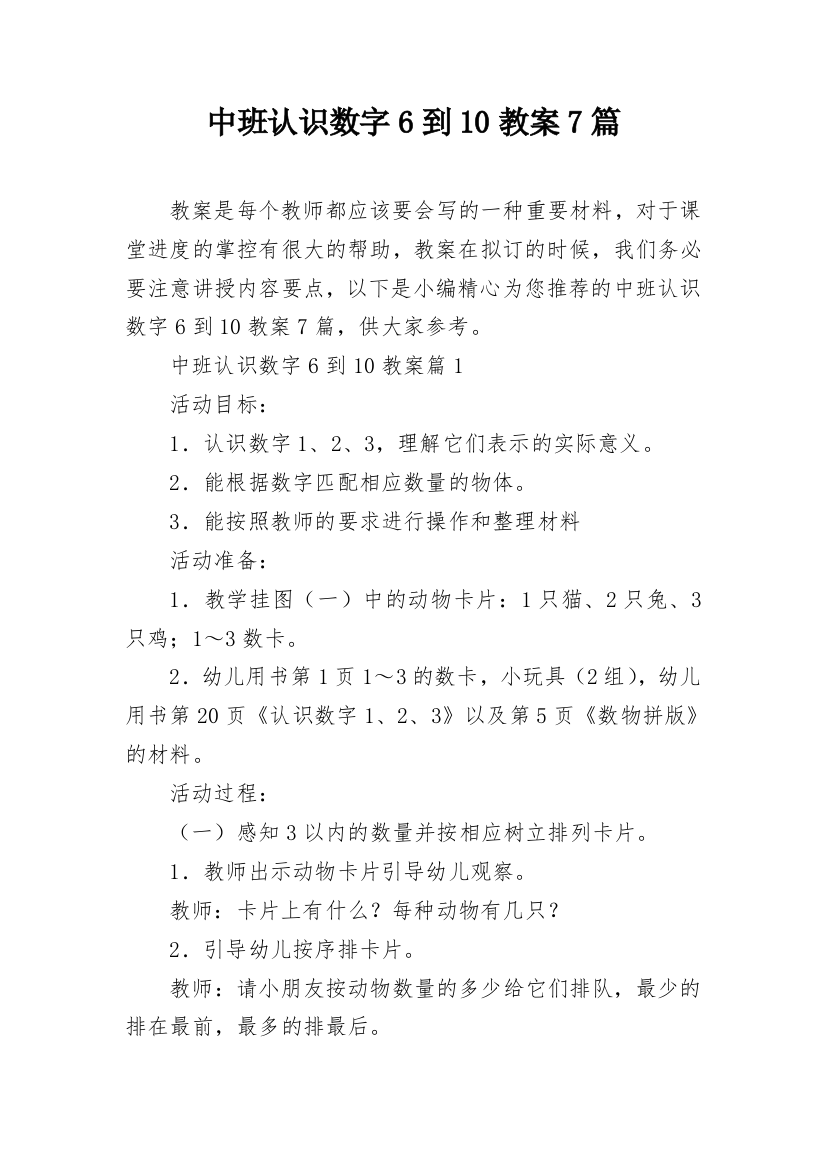 中班认识数字6到10教案7篇

教案是每个教师都应该要会写的一种重要材料，对于课堂进度的掌控有很大的帮助，教案在拟订的时候，我们务必要注意讲授内容要点，以下是小编精心为您推荐的中班认识数字6到10教案7篇，供大家参考。

中班认识数字6到10教案篇1

活动目标：

1．认识数字1、2、3，理解它们表示的实际意义。

2．能根据数字匹配相应数量的物体。

3．能按照教师的要求进行操作和整理材料

活动准备：

1．教学挂图（一）中的动物卡片：1只猫、2只兔、3只鸡；1～3数卡。

2．幼儿用书第1页1～3的数卡，小玩具（2组），幼儿用书第20页《认识数字1、2、3》以及第5页《数物拼版》的材料。

活动过程：

（一）感知3以内的数量并按相应树立排列卡片。

1．教师出示动物卡片引导幼儿观察。

教师：卡片上有什么？每种动物有几只？

2．引导幼儿按序排卡片。

教师：请小朋友按动物数量的多少给它们排队，最少的排在最前，最多的排最后。